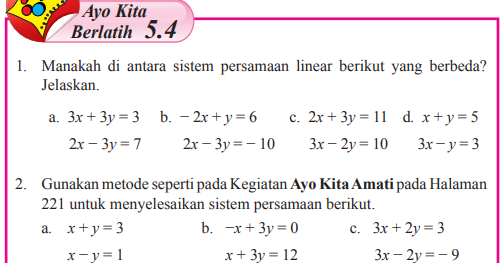 Ayo Kita Berlatih 5.4

1. Manakah di antara sistem persamaan linear berikut yang berbeda? Jelaskan.

a. $3x + 3y = 3$
$2x - 3y = 7$

b. $-2x + y = 6$
$2x - 3y = -10$

c. $2x + 3y = 11$
$3x - 2y = 10$

d. $x + y = 5$
$3x - y = 3$

2. Gunakan metode seperti pada Kegiatan **Ayo Kita Amati** pada Halaman 221 untuk menyelesaikan sistem persamaan berikut.

a. $x + y = 3$
$x - y = 1$

b. $-x + 3y = 0$
$x + 3y = 12$

c. $3x + 2y = 3$
$3x - 2y = -9$